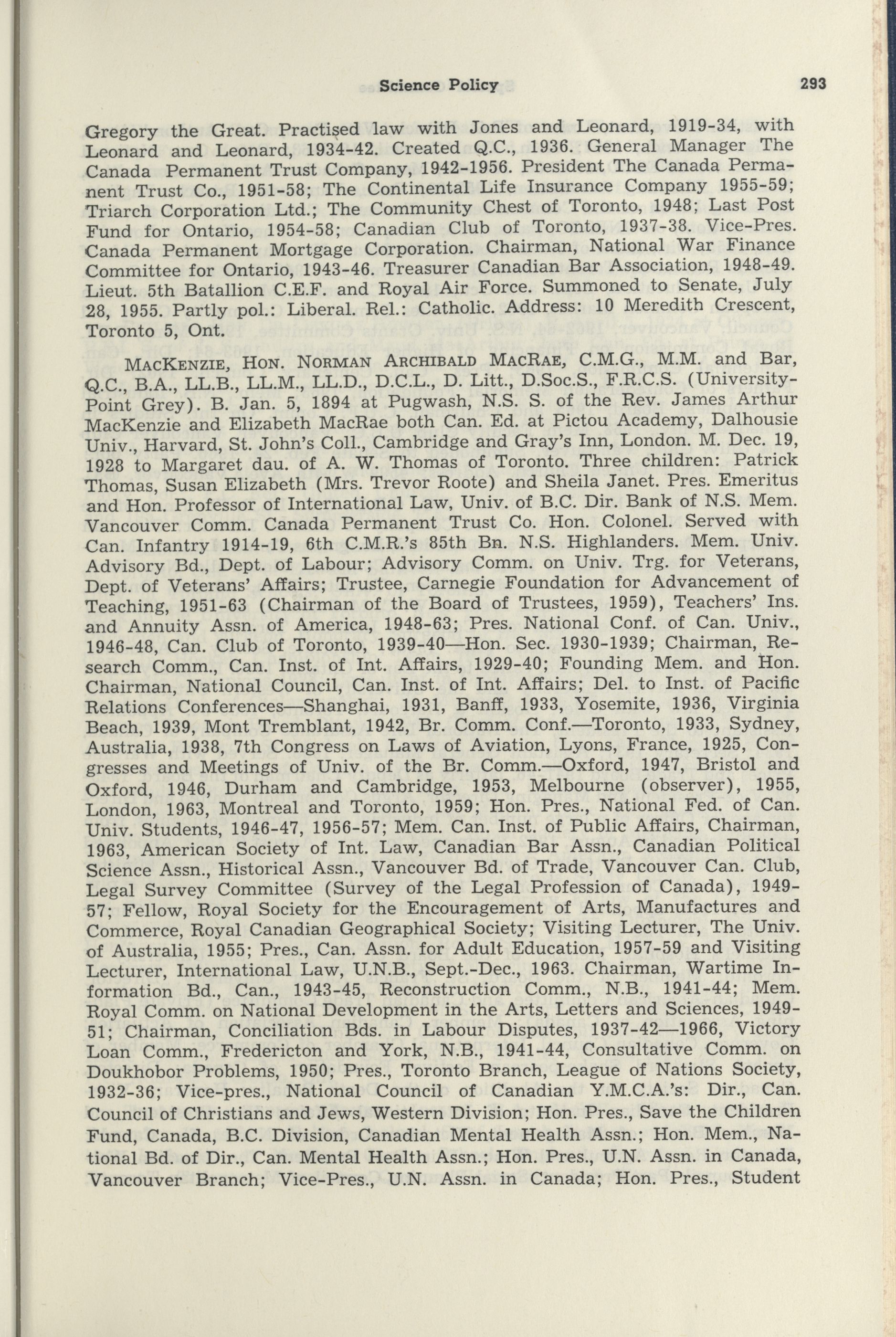 Science Policy 293

Gregory the Great. Practised law with Jones and Leonard, 1919-34, with Leonard and Leonard, 1934-42. Created Q.C., 1936. General Manager The Canada Permanent Trust Company, 1942-1956. President The Canada Permanent Trust Co., 1951-58; The Continental Life Insurance Company 1955-59; Triarch Corporation Ltd.; The Community Chest of Toronto, 1948; Last Post Fund for Ontario, 1954-58; Canadian Club of Toronto, 1937-38. Vice-Pres. Canada Permanent Mortgage Corporation. Chairman, National War Finance Committee for Ontario, 1943-46. Treasurer Canadian Bar Association, 1948-49. Lieut. 5th Batallion C.E.F. and Royal Air Force. Summoned to Senate, July 28, 1955. Partly pol.: Liberal. Rel.: Catholic. Address: 10 Meredith Crescent, Toronto 5, Ont.

MacKenzie, Hon. Norman Archibald MacRae, C.M.G., M.M. and Bar, Q.C., B.A., LL.B., LL.M., LL.D., D.C.L., D. Litt., D.Soc.S., F.R.C.S. (University-Point Grey). B. Jan. 5, 1894 at Pugwash, N.S. S. of the Rev. James Arthur MacKenzie and Elizabeth MacRae both Can. Ed. at Pictou Academy, Dalhousie Univ., Harvard, St. John's Coll., Cambridge and Gray's Inn, London. M. Dec. 19, 1928 to Margaret dau. of A. W. Thomas of Toronto. Three children: Patrick Thomas, Susan Elizabeth (Mrs. Trevor Roote) and Sheila Janet. Pres. Emeritus and Hon. Professor of International Law, Univ. of B.C. Dir. Bank of N.S. Mem. Vancouver Comm. Canada Permanent Trust Co. Hon. Colonel. Served with Can. Infantry 1914-19, 6th C.M.R.'s 85th Bn. N.S. Highlanders. Mem. Univ. Advisory Bd., Dept. of Labour; Advisory Comm. on Univ. Trg. for Veterans, Dept. of Veterans' Affairs; Trustee, Carnegie Foundation for Advancement of Teaching, 1951-63 (Chairman of the Board of Trustees, 1959), Teachers' Ins. and Annuity Assn. of America, 1948-63; Pres. National Conf. of Can. Univ., 1946-48, Can. Club of Toronto, 1939-40—Hon. Sec. 1930-1939; Chairman, Research Comm., Can. Inst. of Int. Affairs, 1929-40; Founding Mem. and Hon. Chairman, National Council, Can. Inst. of Int. Affairs; Del. to Inst. of Pacific Relations Conferences—Shanghai, 1931, Banff, 1933, Yosemite, 1936, Virginia Beach, 1939, Mont Tremblant, 1942, Br. Comm. Conf.—Toronto, 1933, Sydney, Australia, 1938, 7th Congress on Laws of Aviation, Lyons, France, 1925, Congresses and Meetings of Univ. of the Br. Comm.—Oxford, 1947, Bristol and Oxford, 1946, Durham and Cambridge, 1953, Melbourne (observer), 1955, London, 1963, Montreal and Toronto, 1959; Hon. Pres., National Fed. of Can. Univ. Students, 1946-47, 1956-57; Mem. Can. Inst. of Public Affairs, Chairman, 1963, American Society of Int. Law, Canadian Bar Assn., Canadian Political Science Assn., Historical Assn., Vancouver Bd. of Trade, Vancouver Can. Club, Legal Survey Committee (Survey of the Legal Profession of Canada), 1949-57; Fellow, Royal Society for the Encouragement of Arts, Manufactures and Commerce, Royal Canadian Geographical Society; Visiting Lecturer, The Univ. of Australia, 1955; Pres., Can. Assn. for Adult Education, 1957-59 and Visiting Lecturer, International Law, U.N.B., Sept.-Dec., 1963. Chairman, Wartime Information Bd., Can., 1943-45, Reconstruction Comm., N.B., 1941-44; Mem. Royal Comm. on National Development in the Arts, Letters and Sciences, 1949-51; Chairman, Conciliation Bds. in Labour Disputes, 1937-42—1966, Victory Loan Comm., Fredericton and York, N.B., 1941-44, Consultative Comm. on Doukhobor Problems, 1950; Pres., Toronto Branch, League of Nations Society, 1932-36; Vice-pres., National Council of Canadian Y.M.C.A.'s: Dir., Can. Council of Christians and Jews, Western Division; Hon. Pres., Save the Children Fund, Canada, B.C. Division, Canadian Mental Health Assn.; Hon. Mem., National Bd. of Dir., Can. Mental Health Assn.; Hon. Pres., U.N. Assn. in Canada, Vancouver Branch; Vice-Pres., U.N. Assn. in Canada; Hon. Pres., Student